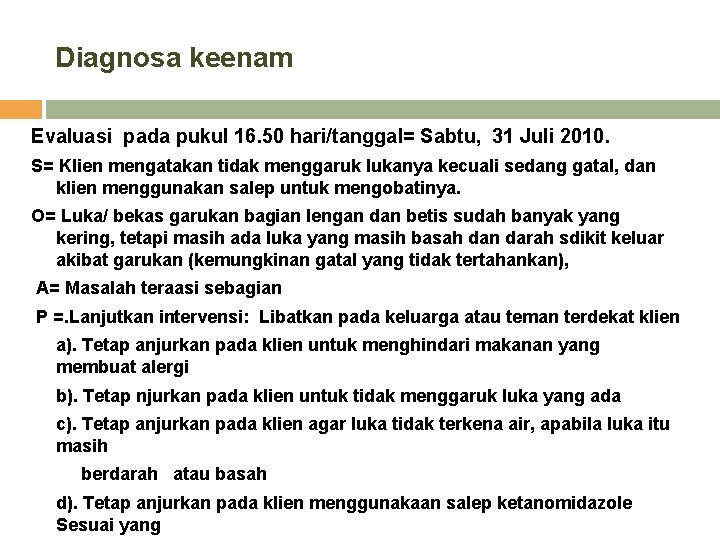 Diagnosa keenam

Evaluasi pada pukul 16.50 hari/tanggal= Sabtu, 31 Juli 2010.

S= Klien mengatakan tidak menggaruk lukanya kecuali sedang gatal, dan klien menggunakan salep untuk mengobatinya.

O= Luka/ bekas garukan bagian lengan dan betis sudah banyak yang kering, tetapi masih ada luka yang masih basah dan darah sdikit keluar akibat garukan (kemungkinan gatal yang tidak tertahankan),

A= Masalah teraasi sebagian

P =.Lanjutkan intervensi: Libatkan pada keluarga atau teman terdekat klien

a). Tetap anjurkan pada klien untuk menghindari makanan yang membuat alergi

b). Tetap njurkan pada klien untuk tidak menggaruk luka yang ada

c). Tetap anjurkan pada klien agar luka tidak terkena air, apabila luka itu masih

berdarah atau basah

d). Tetap anjurkan pada klien menggunakaan salep ketanomidazole Sesuai yang